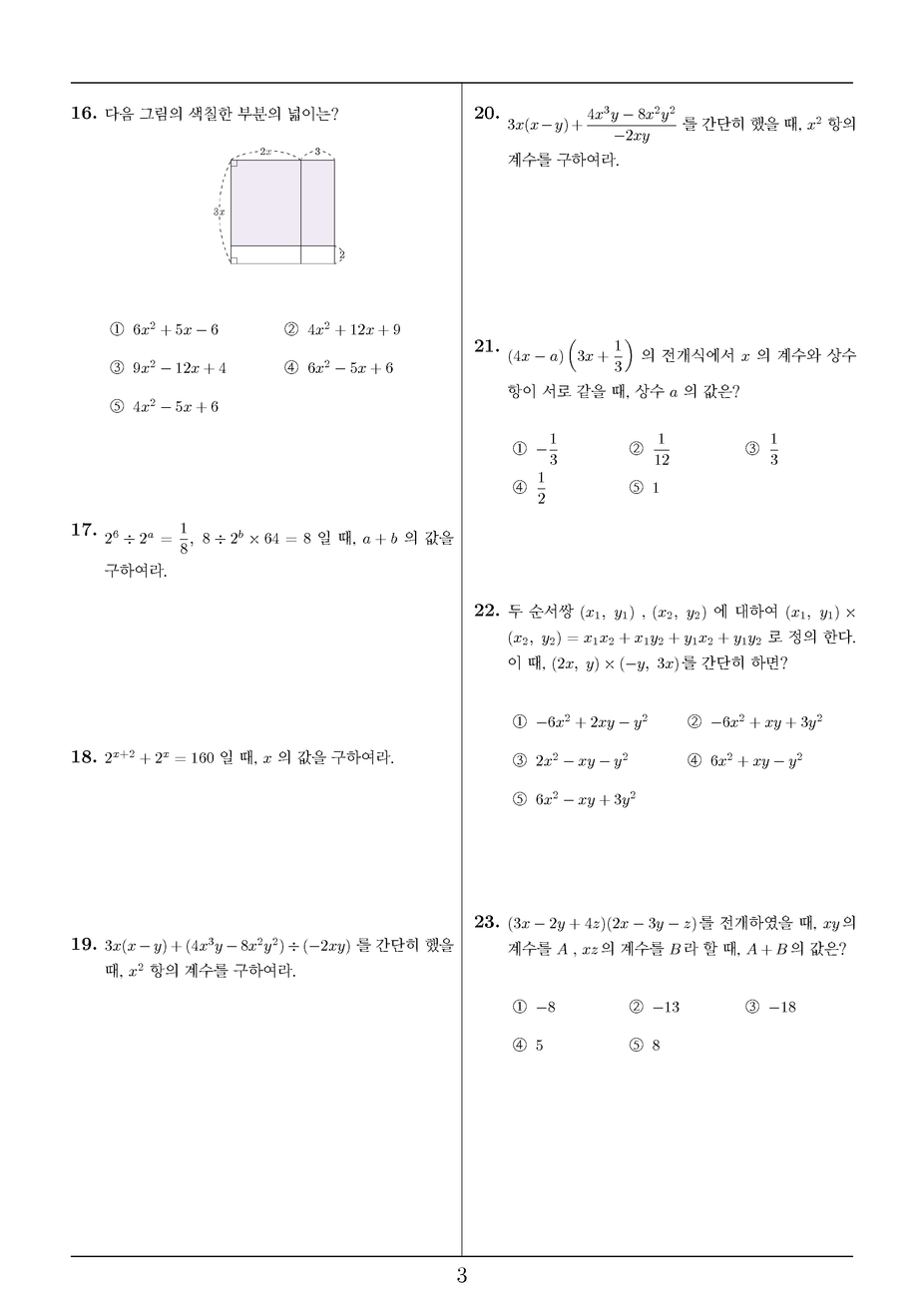 16. 다음 그림의 색칠한 부분의 넓이는?

$2x$
$3$
$3x$
$2$

① $6x^2+5x-6$ ② $4x^2+12x+9$

③ $9x^2-12x+4$ ④ $6x^2-5x+6$

⑤ $4x^2-5x+6$

17. $2^6 \div 2^a = \frac{1}{8}$, $8 \div 2^b \times 64 = 8$ 일 때, $a+b$ 의 값을 구하여라.

18. $2^{x+2}+2^x=160$ 일 때, $x$ 의 값을 구하여라.

19. $3x(x-y)+(4x^3y-8x^2y^2)\div(-2xy)$ 를 간단히 했을 때, $x^2$ 항의 계수를 구하여라.

20. $3x(x-y)+\frac{4x^3y-8x^2y^2}{-2xy}$ 를 간단히 했을 때, $x^2$ 항의 계수를 구하여라.

21. $(4x-a)\left(3x+\frac{1}{3}\right)$ 의 전개식에서 $x$ 의 계수와 상수항이 서로 같을 때, 상수 $a$ 의 값은?

① $-\frac{1}{3}$ ② $\frac{1}{12}$ ③ $\frac{1}{3}$

④ $\frac{1}{2}$ ⑤ $1$

22. 두 순서쌍 $(x_1,\ y_1)$ , $(x_2,\ y_2)$ 에 대하여 $(x_1,\ y_1)\times(x_2,\ y_2)=x_1x_2+x_1y_2+y_1x_2+y_1y_2$ 로 정의 한다. 이 때, $(2x,\ y)\times(-y,\ 3x)$를 간단히 하면?

① $-6x^2+2xy-y^2$ ② $-6x^2+xy+3y^2$

③ $2x^2-xy-y^2$ ④ $6x^2+xy-y^2$

⑤ $6x^2-xy+3y^2$

23. $(3x-2y+4z)(2x-3y-z)$를 전개하였을 때, $xy$의 계수를 $A$ , $xz$의 계수를 $B$라 할 때, $A+B$의 값은?

① $-8$ ② $-13$ ③ $-18$

④ $5$ ⑤ $8$

3